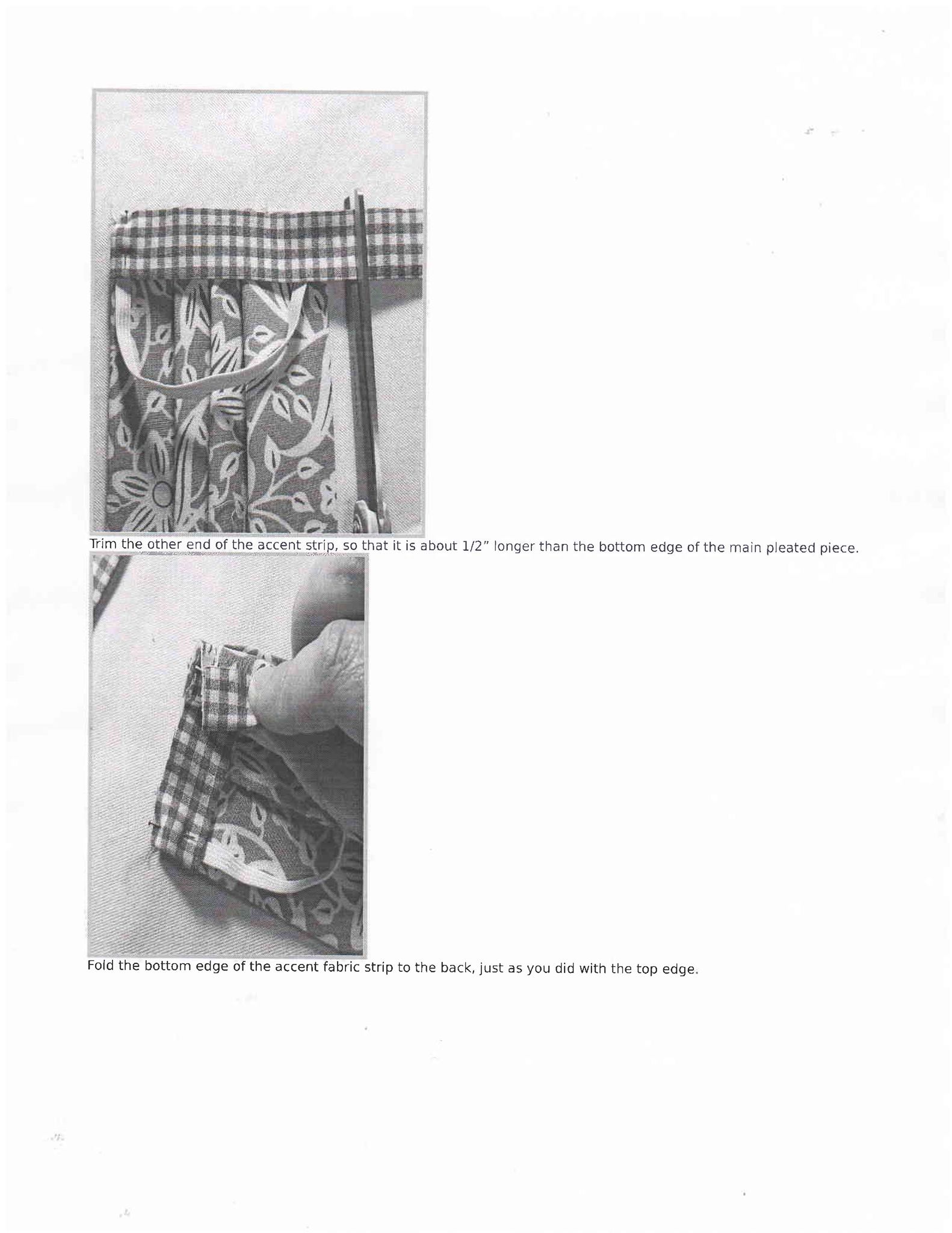 Trim the other end of the accent strip, so that it is about 1/2" longer than the bottom edge of the main pleated piece.

Fold the bottom edge of the accent fabric strip to the back, just as you did with the top edge.